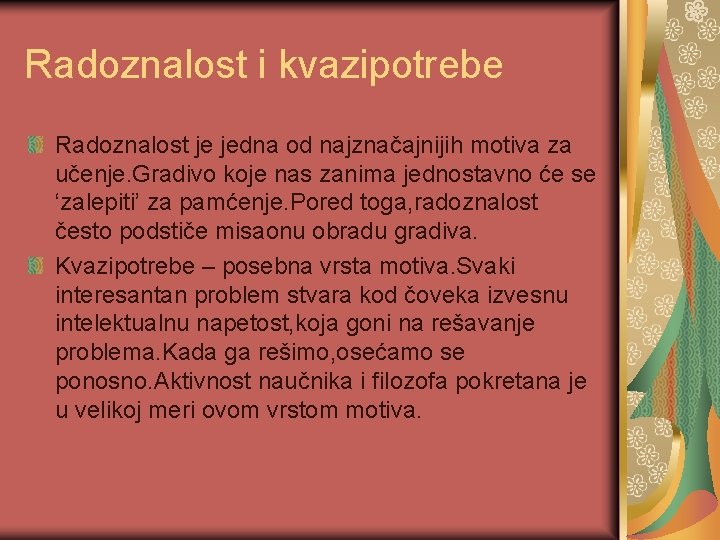 Radoznalost i kvazipotrebe

Radoznalost je jedna od najznačajnijih motiva za učenje.Gradivo koje nas zanima jednostavno će se ‘zalepiti’ za pamćenje.Pored toga,radoznalost često podstiče misaonu obradu gradiva.

Kvazipotrebe – posebna vrsta motiva.Svaki interesantan problem stvara kod čoveka izvesnu intelektualnu napetost,koja goni na rešavanje problema.Kada ga rešimo,osećamo se ponosno.Aktivnost naučnika i filozofa pokretana je u velikoj meri ovom vrstom motiva.